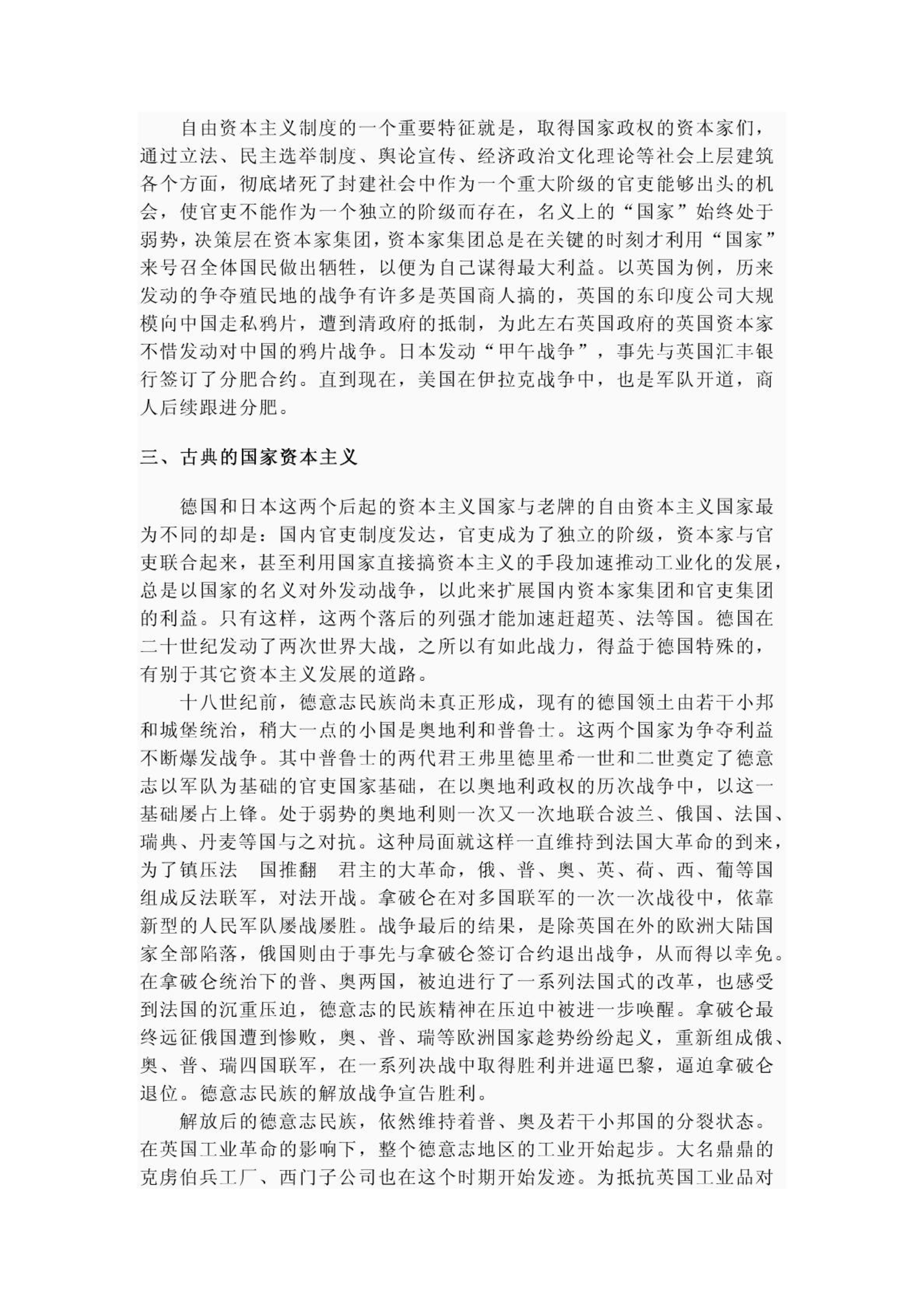 自由资本主义制度的一个重要特征就是，取得国家政权的资本家们，通过立法、民主选举制度、舆论宣传、经济政治文化理论等社会上层建筑各个方面，彻底堵死了封建社会中作为一个重大阶级的官吏能够出头的机会，使官吏不能作为一个独立的阶级而存在，名义上的“国家”始终处于弱势，决策层在资本家集团，资本家集团总是在关键的时刻才利用“国家”来号召全体国民做出牺牲，以便为自己谋得最大利益。以英国为例，历来发动的争夺殖民地的战争有许多是英国商人搞的，英国的东印度公司大规模向中国走私鸦片，遭到清政府的抵制，为此左右英国政府的英国资本家不惜发动对中国的鸦片战争。日本发动“甲午战争”，事先与英国汇丰银行签订了分肥合约。直到现在，美国在伊拉克战争中，也是军队开道，商人后续跟进分肥。

三、古典的国家资本主义

德国和日本这两个后起的资本主义国家与老牌的自由资本主义国家最为不同的却是：国内官吏制度发达，官吏成为了独立的阶级，资本家与官吏联合起来，甚至利用国家直接搞资本主义的手段加速推动工业化的发展，总是以国家的名义对外发动战争，以此来扩展国内资本家集团和官吏集团的利益。只有这样，这两个落后的列强才能加速赶超英、法等国。德国在二十世纪发动了两次世界大战，之所以有如此战力，得益于德国特殊的，有别于其它资本主义发展的道路。

十八世纪前，德意志民族尚未真正形成，现有的德国领土由若干小邦和城堡统治，稍大一点的小国是奥地利和普鲁士。这两个国家为争夺利益不断爆发战争。其中普鲁士的两代君王弗里德里希一世和二世奠定了德意志以军队为基础的官吏国家基础，在以奥地利政权的历次战争中，以这一基础屡占上锋。处于弱势的奥地利则一次又一次地联合波兰、俄国、法国、瑞典、丹麦等国与之对抗。这种局面就这样一直维持到法国大革命的到来，为了镇压法 国推翻 君主的大革命，俄、普、奥、英、荷、西、葡等国组成反法联军，对法开战。拿破仑在对多国联军的一次一次战役中，依靠新型的人民军队屡战屡胜。战争最后的结果，是除英国在外的欧洲大陆国家全部陷落，俄国则由于事先与拿破仑签订合约退出战争，从而得以幸免。在拿破仑统治下的普、奥两国，被迫进行了一系列法国式的改革，也感受到法国的沉重压迫，德意志的民族精神在压迫中被进一步唤醒。拿破仑最终远征俄国遭到惨败，奥、普、瑞等欧洲国家趁势纷纷起义，重新组成俄、奥、普、瑞四国联军，在一系列决战中取得胜利并进逼巴黎，逼迫拿破仑退位。德意志民族的解放战争宣告胜利。

解放后的德意志民族，依然维持着普、奥及若干小邦国的分裂状态。在英国工业革命的影响下，整个德意志地区的工业开始起步。大名鼎鼎的克虏伯兵工厂、西门子公司也在这个时期开始发迹。为抵抗英国工业品对